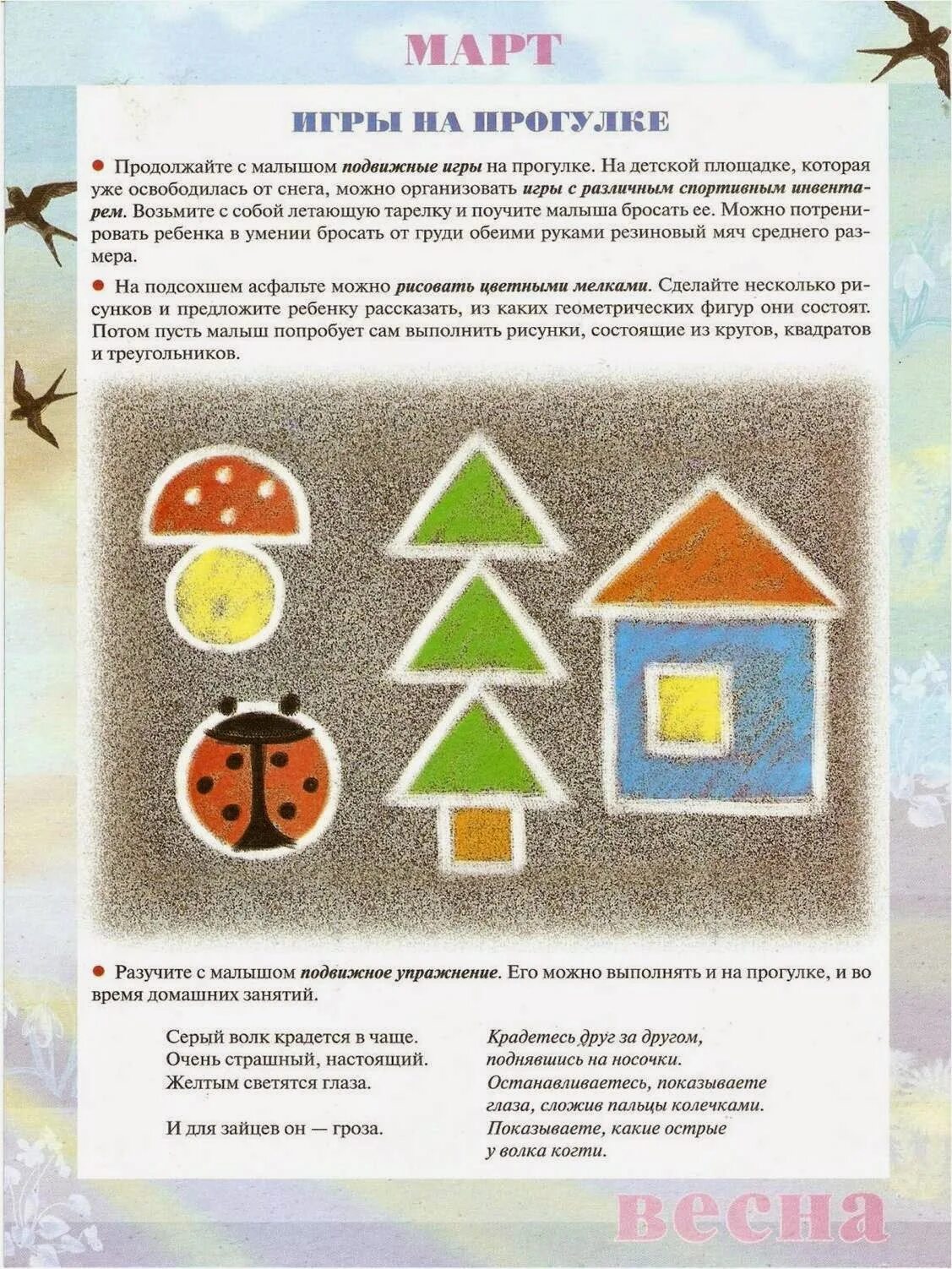 МАРТ

ИГРЫ НА ПРОГУЛКЕ

• Продолжайте с малышом подвижные игры на прогулке. На детской площадке, которая уже освободилась от снега, можно организовать игры с различным спортивным инвентарем. Возьмите с собой летающую тарелку и поучите малыша бросать ее. Можно потренировать ребенка в умении бросать от груди обеими руками резиновый мяч среднего размера.

• На подсохшем асфальте можно рисовать цветными мелками. Сделайте несколько рисунков и предложите ребенку рассказать, из каких геометрических фигур они состоят. Потом пусть малыш попробует сам выполнить рисунки, состоящие из кругов, квадратов и треугольников.

• Разучите с малышом подвижное упражнение. Его можно выполнять и на прогулке, и во время домашних занятий.

Серый волк крадется в чаще.
Очень страшный, настоящий.
Желтым светятся глаза.

И для зайцев он — гроза.

Крадетесь друг за другом,
поднявшись на носочки.
Останавливаетесь, показываете
глаза, сложив пальцы колечками.
Показываете, какие острые
у волка когти.

весна